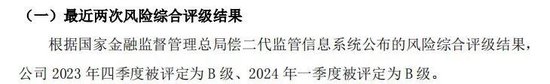 （一）最近两次风险综合评级结果

根据国家金融监督管理总局偿二代监管信息系统公布的风险综合评级结果，公司 2023 年四季度被评定为 B 级、2024 年一季度被评定为 B 级。